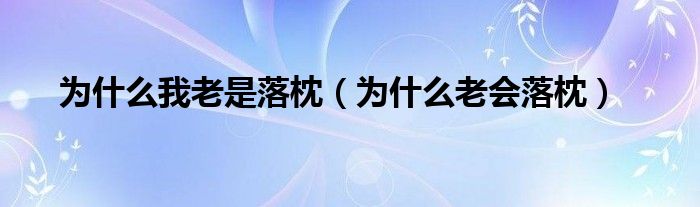 为什么我老是落枕（为什么老会落枕）